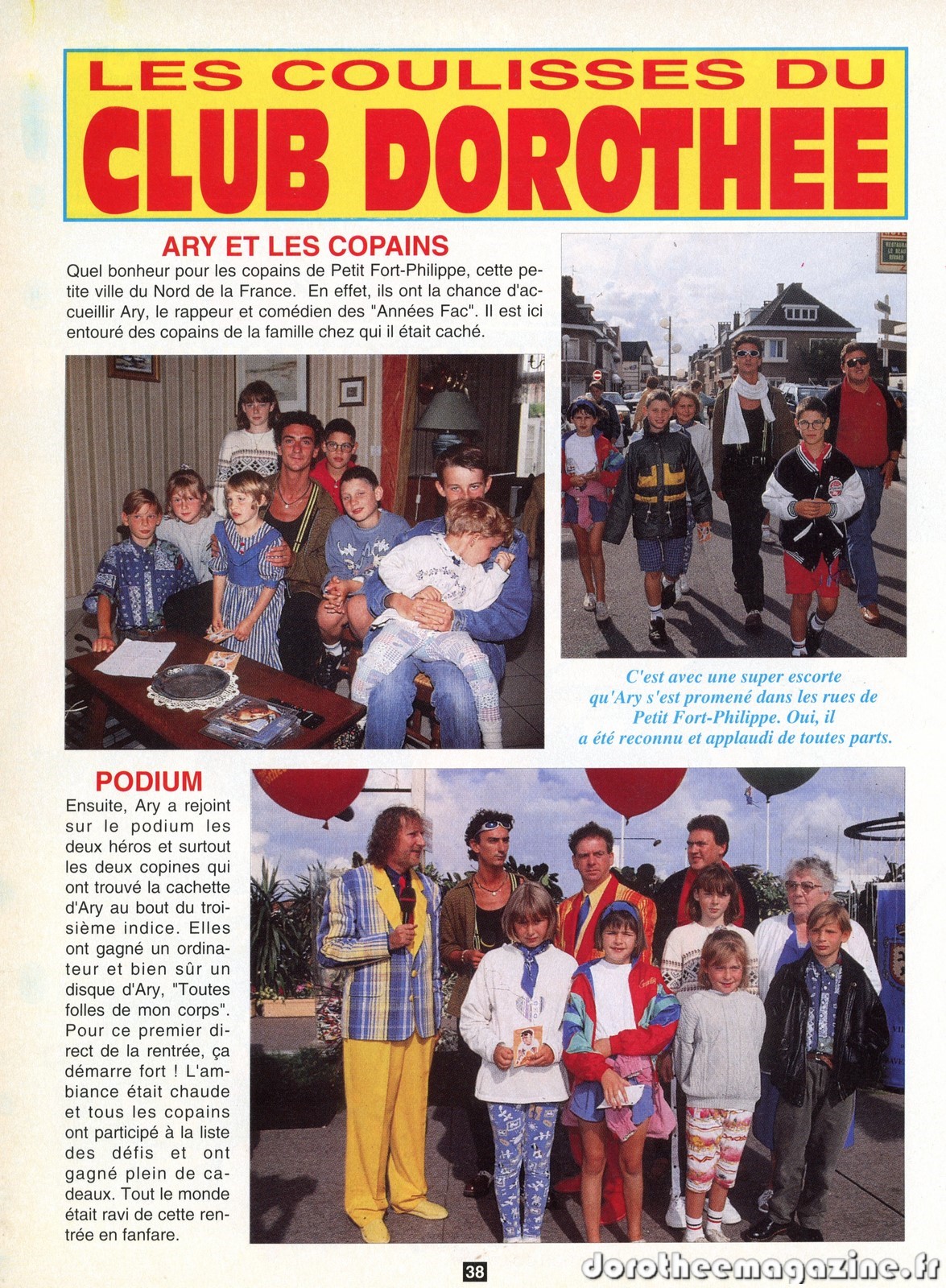 LES COULISSES DU
CLUB DOROTHEE

ARY ET LES COPAINS

Quel bonheur pour les copains de Petit Fort-Philippe, cette petite ville du Nord de la France. En effet, ils ont la chance d'accueillir Ary, le rappeur et comédien des "Années Fac". Il est ici entouré des copains de la famille chez qui il était caché.

C'est avec une super escorte qu'Ary s'est promené dans les rues de Petit Fort-Philippe. Oui, il a été reconnu et applaudi de toutes parts.

PODIUM

Ensuite, Ary a rejoint sur le podium les deux héros et surtout les deux copines qui ont trouvé la cachette d'Ary au bout du troisième indice. Elles ont gagné un ordinateur et bien sûr un disque d'Ary, "Toutes folles de mon corps". Pour ce premier direct de la rentrée, ça démarre fort ! L'ambiance était chaude et tous les copains ont participé à la liste des défis et ont gagné plein de cadeaux. Tout le monde était ravi de cette rentrée en fanfare.

38

dorotheemagazine.fr